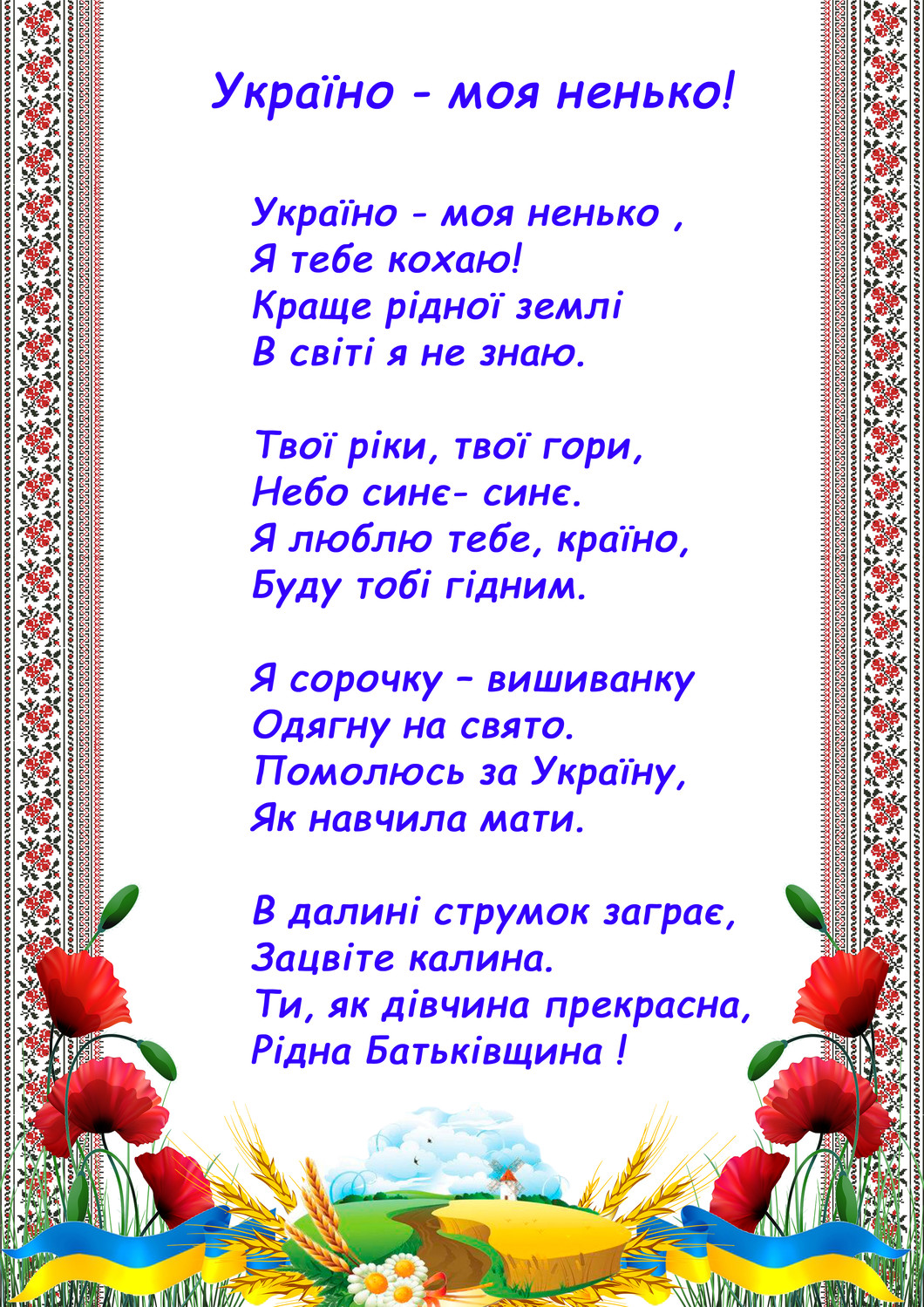 Україно - моя ненько!

Україно - моя ненько ,
Я тебе кохаю!
Краще рідної землі
В світі я не знаю.

Твої ріки, твої гори,
Небо синє- синє.
Я люблю тебе, країно,
Буду тобі гідним.

Я сорочку – вишиванку
Одягну на свято.
Помолюсь за Україну,
Як навчила мати.

В далині струмок заграє,
Зацвіте калина.
Ти, як дівчина прекрасна,
Рідна Батьківщина !